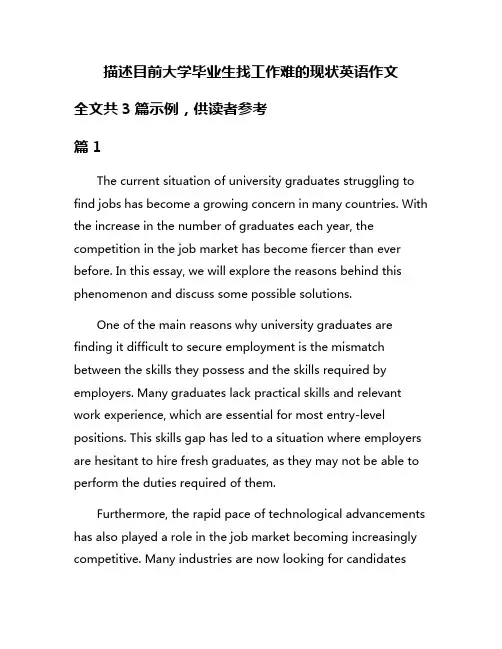 描述目前大学毕业生找工作难的现状英语作文

全文共 3 篇示例，供读者参考

篇 1

The current situation of university graduates struggling to find jobs has become a growing concern in many countries. With the increase in the number of graduates each year, the competition in the job market has become fiercer than ever before. In this essay, we will explore the reasons behind this phenomenon and discuss some possible solutions.

One of the main reasons why university graduates are finding it difficult to secure employment is the mismatch between the skills they possess and the skills required by employers. Many graduates lack practical skills and relevant work experience, which are essential for most entry-level positions. This skills gap has led to a situation where employers are hesitant to hire fresh graduates, as they may not be able to perform the duties required of them.

Furthermore, the rapid pace of technological advancements has also played a role in the job market becoming increasingly competitive. Many industries are now looking for candidates